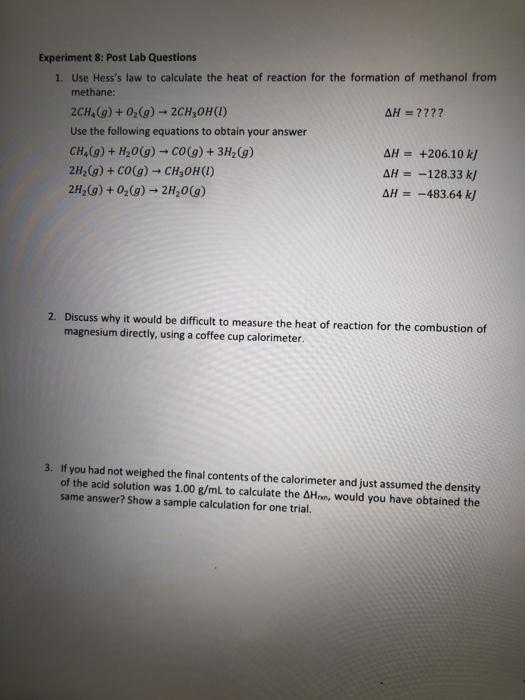 Experiment 8: Post Lab Questions

1. Use Hess's law to calculate the heat of reaction for the formation of methanol from methane:

$2CH_4(g) + O_2(g) \rightarrow 2CH_3OH(l)$ $\Delta H = ????$

Use the following equations to obtain your answer

$CH_4(g) + H_2O(g) \rightarrow CO(g) + 3H_2(g)$ $\Delta H = +206.10\ kJ$

$2H_2(g) + CO(g) \rightarrow CH_3OH(l)$ $\Delta H = -128.33\ kJ$

$2H_2(g) + O_2(g) \rightarrow 2H_2O(g)$ $\Delta H = -483.64\ kJ$

2. Discuss why it would be difficult to measure the heat of reaction for the combustion of magnesium directly, using a coffee cup calorimeter.

3. If you had not weighed the final contents of the calorimeter and just assumed the density of the acid solution was 1.00 g/mL to calculate the $\Delta H_{rxn}$, would you have obtained the same answer? Show a sample calculation for one trial.